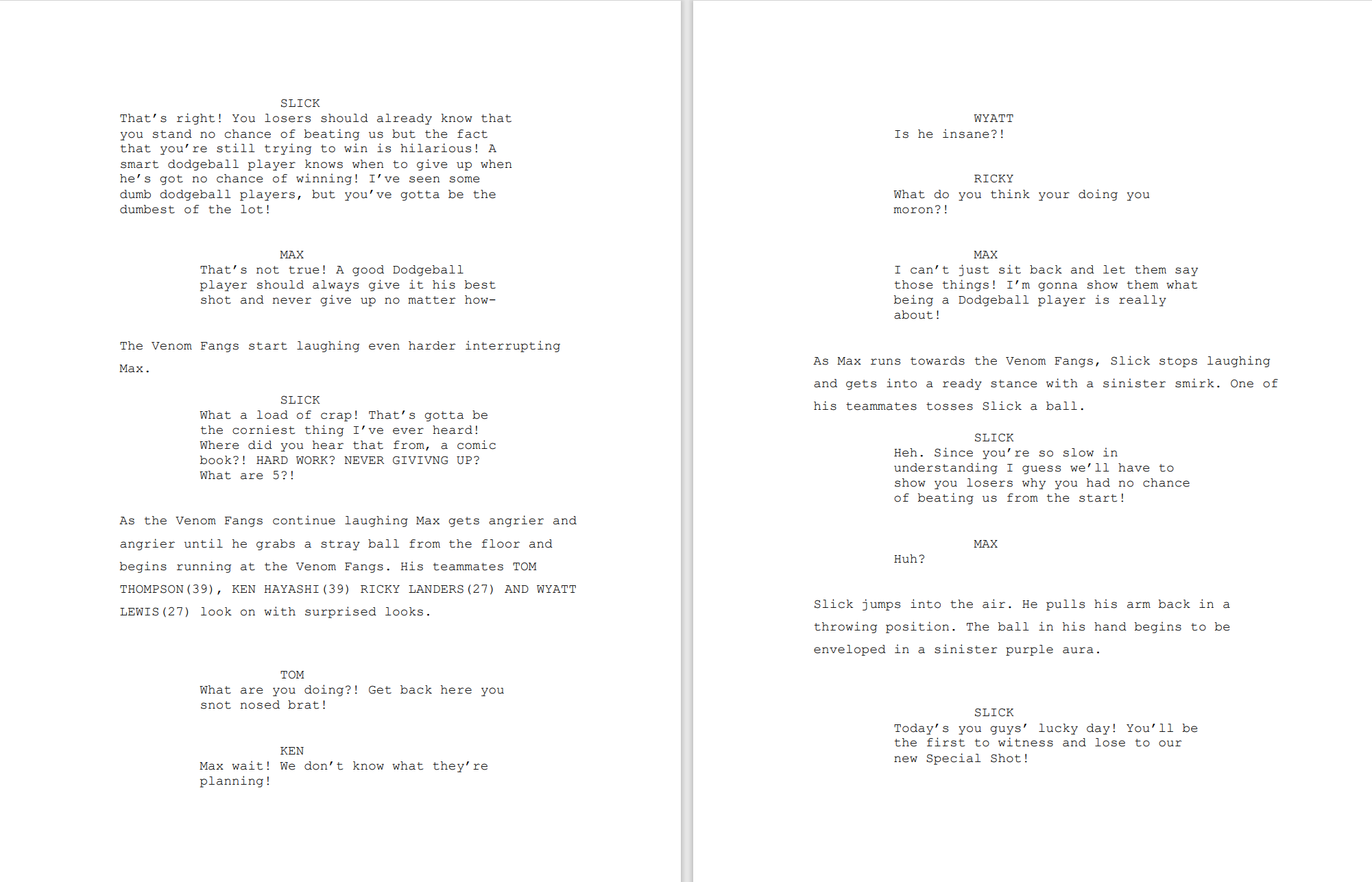 SLICK
That's right! You losers should already know that you stand no chance of beating us but the fact that you're still trying to win is hilarious! A smart dodgeball player knows when to give up when he's got no chance of winning! I've seen some dumb dodgeball players, but you've gotta be the dumbest of the lot!

MAX
That's not true! A good Dodgeball player should always give it his best shot and never give up no matter how-

The Venom Fangs start laughing even harder interrupting Max.

SLICK
What a load of crap! That's gotta be the corniest thing I've ever heard! Where did you hear that from, a comic book?! HARD WORK? NEVER GIVIVNG UP? What are 5?!

As the Venom Fangs continue laughing Max gets angrier and angrier until he grabs a stray ball from the floor and begins running at the Venom Fangs. His teammates TOM THOMPSON(39), KEN HAYASHI(39) RICKY LANDERS(27) AND WYATT LEWIS(27) look on with surprised looks.

TOM
What are you doing?! Get back here you snot nosed brat!

KEN
Max wait! We don't know what they're planning!

WYATT
Is he insane?!

RICKY
What do you think your doing you moron?!

MAX
I can't just sit back and let them say those things! I'm gonna show them what being a Dodgeball player is really about!

As Max runs towards the Venom Fangs, Slick stops laughing and gets into a ready stance with a sinister smirk. One of his teammates tosses Slick a ball.

SLICK
Heh. Since you're so slow in understanding I guess we'll have to show you losers why you had no chance of beating us from the start!

MAX
Huh?

Slick jumps into the air. He pulls his arm back in a throwing position. The ball in his hand begins to be enveloped in a sinister purple aura.

SLICK
Today's you guys' lucky day! You'll be the first to witness and lose to our new Special Shot!